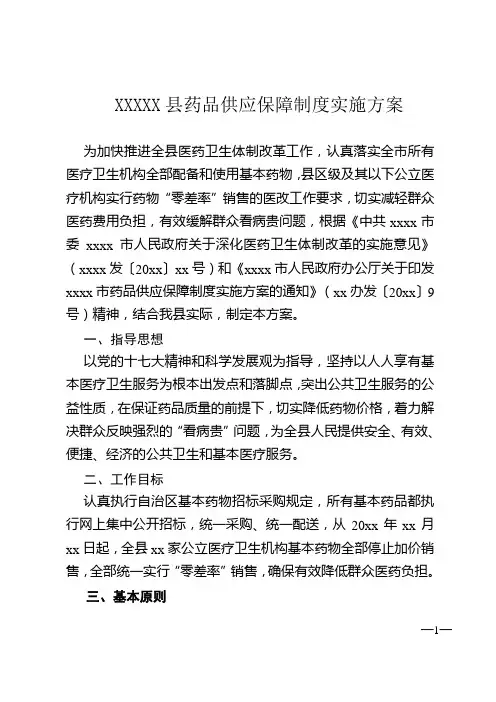 XXXXX 县药品供应保障制度实施方案

为加快推进全县医药卫生体制改革工作，认真落实全市所有医疗卫生机构全部配备和使用基本药物，县区级及其以下公立医疗机构实行药物“零差率”销售的医改工作要求，切实减轻群众医药费用负担，有效缓解群众看病贵问题，根据《中共 xxxx 市委 xxxx 市人民政府关于深化医药卫生体制改革的实施意见》（xxxx 发〔20xx〕xx 号）和《xxxx 市人民政府办公厅关于印发 xxxx 市药品供应保障制度实施方案的通知》（xx 办发〔20xx〕9 号）精神，结合我县实际，制定本方案。

一、指导思想

以党的十七大精神和科学发展观为指导，坚持以人人享有基本医疗卫生服务为根本出发点和落脚点，突出公共卫生服务的公益性质，在保证药品质量的前提下，切实降低药物价格，着力解决群众反映强烈的“看病贵”问题，为全县人民提供安全、有效、便捷、经济的公共卫生和基本医疗服务。

二、工作目标

认真执行自治区基本药物招标采购规定，所有基本药品都执行网上集中公开招标，统一采购、统一配送，从 20xx 年 xx 月 xx 日起，全县 xx 家公立医疗卫生机构基本药物全部停止加价销售，全部统一实行“零差率”销售，确保有效降低群众医药负担。

三、基本原则

—1—